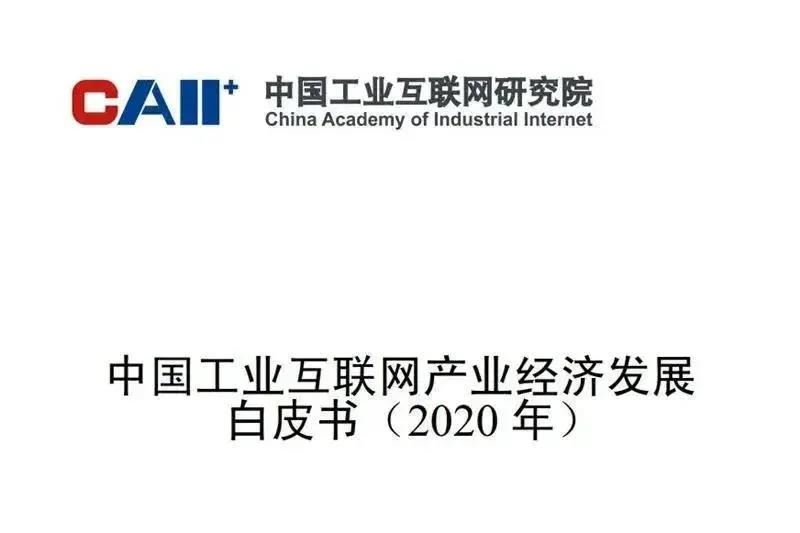 CAII⁺ 中国工业互联网研究院
China Academy of Industrial Internet

中国工业互联网产业经济发展
白皮书（2020 年）